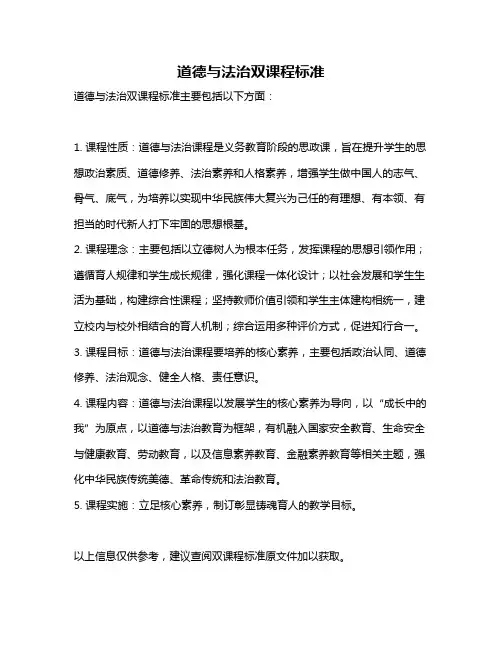 道德与法治双课程标准

道德与法治双课程标准主要包括以下方面：

1. 课程性质：道德与法治课程是义务教育阶段的思政课，旨在提升学生的思想政治素质、道德修养、法治素养和人格素养，增强学生做中国人的志气、骨气、底气，为培养以实现中华民族伟大复兴为己任的有理想、有本领、有担当的时代新人打下牢固的思想根基。

2. 课程理念：主要包括以立德树人为根本任务，发挥课程的思想引领作用；遵循育人规律和学生成长规律，强化课程一体化设计；以社会发展和学生生活为基础，构建综合性课程；坚持教师价值引领和学生主体建构相统一，建立校内与校外相结合的育人机制；综合运用多种评价方式，促进知行合一。

3. 课程目标：道德与法治课程要培养的核心素养，主要包括政治认同、道德修养、法治观念、健全人格、责任意识。

4. 课程内容：道德与法治课程以发展学生的核心素养为导向，以“成长中的我”为原点，以道德与法治教育为框架，有机融入国家安全教育、生命安全与健康教育、劳动教育，以及信息素养教育、金融素养教育等相关主题，强化中华民族传统美德、革命传统和法治教育。

5. 课程实施：立足核心素养，制订彰显铸魂育人的教学目标。

以上信息仅供参考，建议查阅双课程标准原文件加以获取。